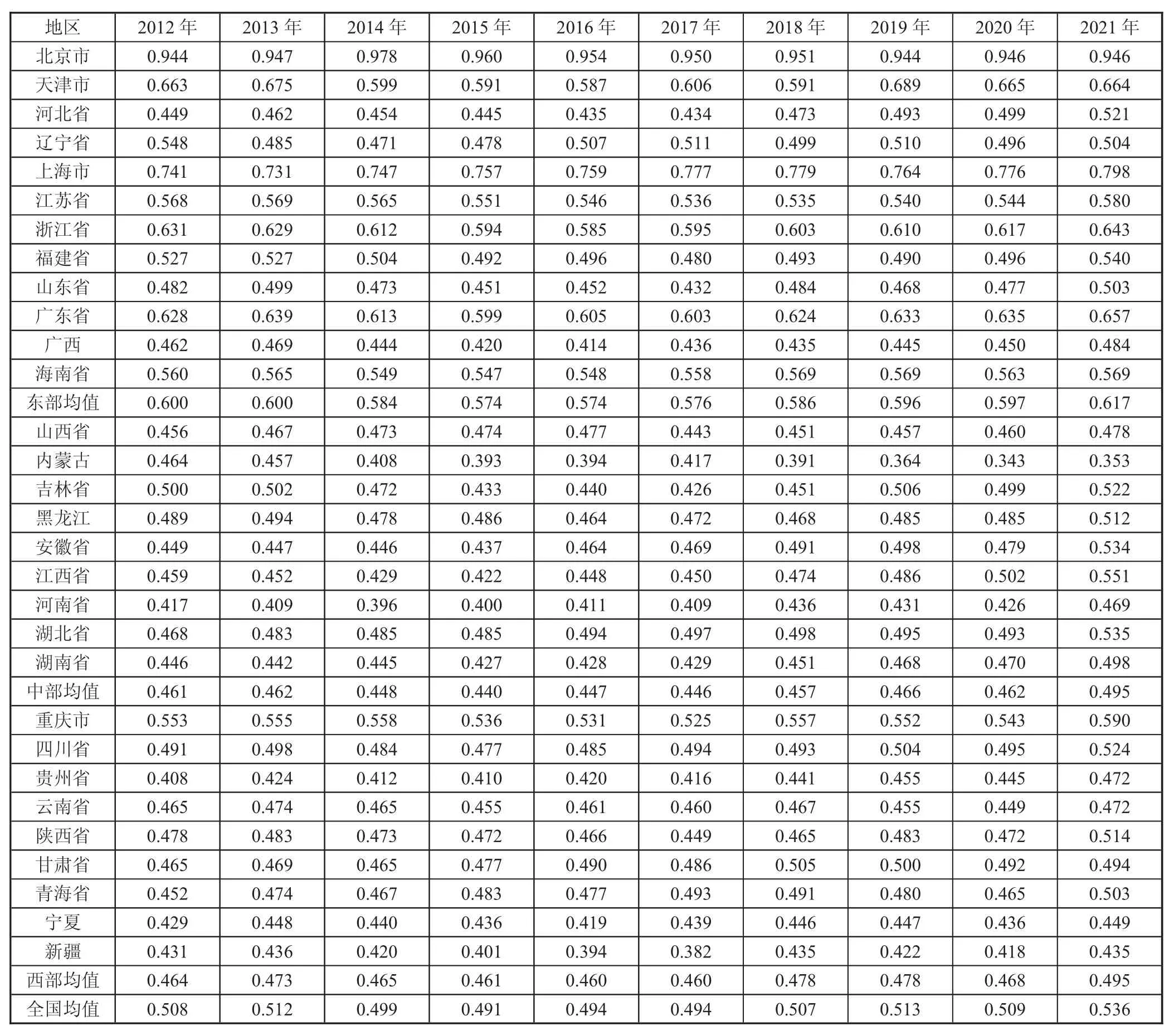 | 地区 | 2012 年 | 2013 年 | 2014 年 | 2015 年 | 2016 年 | 2017 年 | 2018 年 | 2019 年 | 2020 年 | 2021 年 |
|---|---|---|---|---|---|---|---|---|---|---|
| 北京市 | 0.944 | 0.947 | 0.978 | 0.960 | 0.954 | 0.950 | 0.951 | 0.944 | 0.946 | 0.946 |
| 天津市 | 0.663 | 0.675 | 0.599 | 0.591 | 0.587 | 0.606 | 0.591 | 0.689 | 0.665 | 0.664 |
| 河北省 | 0.449 | 0.462 | 0.454 | 0.445 | 0.435 | 0.434 | 0.473 | 0.493 | 0.499 | 0.521 |
| 辽宁省 | 0.548 | 0.485 | 0.471 | 0.478 | 0.507 | 0.511 | 0.499 | 0.510 | 0.496 | 0.504 |
| 上海市 | 0.741 | 0.731 | 0.747 | 0.757 | 0.759 | 0.777 | 0.779 | 0.764 | 0.776 | 0.798 |
| 江苏省 | 0.568 | 0.569 | 0.565 | 0.551 | 0.546 | 0.536 | 0.535 | 0.540 | 0.544 | 0.580 |
| 浙江省 | 0.631 | 0.629 | 0.612 | 0.594 | 0.585 | 0.595 | 0.603 | 0.610 | 0.617 | 0.643 |
| 福建省 | 0.527 | 0.527 | 0.504 | 0.492 | 0.496 | 0.480 | 0.493 | 0.490 | 0.496 | 0.540 |
| 山东省 | 0.482 | 0.499 | 0.473 | 0.451 | 0.452 | 0.432 | 0.484 | 0.468 | 0.477 | 0.503 |
| 广东省 | 0.628 | 0.639 | 0.613 | 0.599 | 0.605 | 0.603 | 0.624 | 0.633 | 0.635 | 0.657 |
| 广西 | 0.462 | 0.469 | 0.444 | 0.420 | 0.414 | 0.436 | 0.435 | 0.445 | 0.450 | 0.484 |
| 海南省 | 0.560 | 0.565 | 0.549 | 0.547 | 0.548 | 0.558 | 0.569 | 0.569 | 0.563 | 0.569 |
| 东部均值 | 0.600 | 0.600 | 0.584 | 0.574 | 0.574 | 0.576 | 0.586 | 0.596 | 0.597 | 0.617 |
| 山西省 | 0.456 | 0.467 | 0.473 | 0.474 | 0.477 | 0.443 | 0.451 | 0.457 | 0.460 | 0.478 |
| 内蒙古 | 0.464 | 0.457 | 0.408 | 0.393 | 0.394 | 0.417 | 0.391 | 0.364 | 0.343 | 0.353 |
| 吉林省 | 0.500 | 0.502 | 0.472 | 0.433 | 0.440 | 0.426 | 0.451 | 0.506 | 0.499 | 0.522 |
| 黑龙江 | 0.489 | 0.494 | 0.478 | 0.486 | 0.464 | 0.472 | 0.468 | 0.485 | 0.485 | 0.512 |
| 安徽省 | 0.449 | 0.447 | 0.446 | 0.437 | 0.464 | 0.469 | 0.491 | 0.498 | 0.479 | 0.534 |
| 江西省 | 0.459 | 0.452 | 0.429 | 0.422 | 0.448 | 0.450 | 0.474 | 0.486 | 0.502 | 0.551 |
| 河南省 | 0.417 | 0.409 | 0.396 | 0.400 | 0.411 | 0.409 | 0.436 | 0.431 | 0.426 | 0.469 |
| 湖北省 | 0.468 | 0.483 | 0.485 | 0.485 | 0.494 | 0.497 | 0.498 | 0.495 | 0.493 | 0.535 |
| 湖南省 | 0.446 | 0.442 | 0.445 | 0.427 | 0.428 | 0.429 | 0.451 | 0.468 | 0.470 | 0.498 |
| 中部均值 | 0.461 | 0.462 | 0.448 | 0.440 | 0.447 | 0.446 | 0.457 | 0.466 | 0.462 | 0.495 |
| 重庆市 | 0.553 | 0.555 | 0.558 | 0.536 | 0.531 | 0.525 | 0.557 | 0.552 | 0.543 | 0.590 |
| 四川省 | 0.491 | 0.498 | 0.484 | 0.477 | 0.485 | 0.494 | 0.493 | 0.504 | 0.495 | 0.524 |
| 贵州省 | 0.408 | 0.424 | 0.412 | 0.410 | 0.420 | 0.416 | 0.441 | 0.455 | 0.445 | 0.472 |
| 云南省 | 0.465 | 0.474 | 0.465 | 0.455 | 0.461 | 0.460 | 0.467 | 0.455 | 0.449 | 0.472 |
| 陕西省 | 0.478 | 0.483 | 0.473 | 0.472 | 0.466 | 0.449 | 0.465 | 0.483 | 0.472 | 0.514 |
| 甘肃省 | 0.465 | 0.469 | 0.465 | 0.477 | 0.490 | 0.486 | 0.505 | 0.500 | 0.492 | 0.494 |
| 青海省 | 0.452 | 0.474 | 0.467 | 0.483 | 0.477 | 0.493 | 0.491 | 0.480 | 0.465 | 0.503 |
| 宁夏 | 0.429 | 0.448 | 0.440 | 0.436 | 0.419 | 0.439 | 0.446 | 0.447 | 0.436 | 0.449 |
| 新疆 | 0.431 | 0.436 | 0.420 | 0.401 | 0.394 | 0.382 | 0.435 | 0.422 | 0.418 | 0.435 |
| 西部均值 | 0.464 | 0.473 | 0.465 | 0.461 | 0.460 | 0.460 | 0.478 | 0.478 | 0.468 | 0.495 |
| 全国均值 | 0.508 | 0.512 | 0.499 | 0.491 | 0.494 | 0.494 | 0.507 | 0.513 | 0.509 | 0.536 |